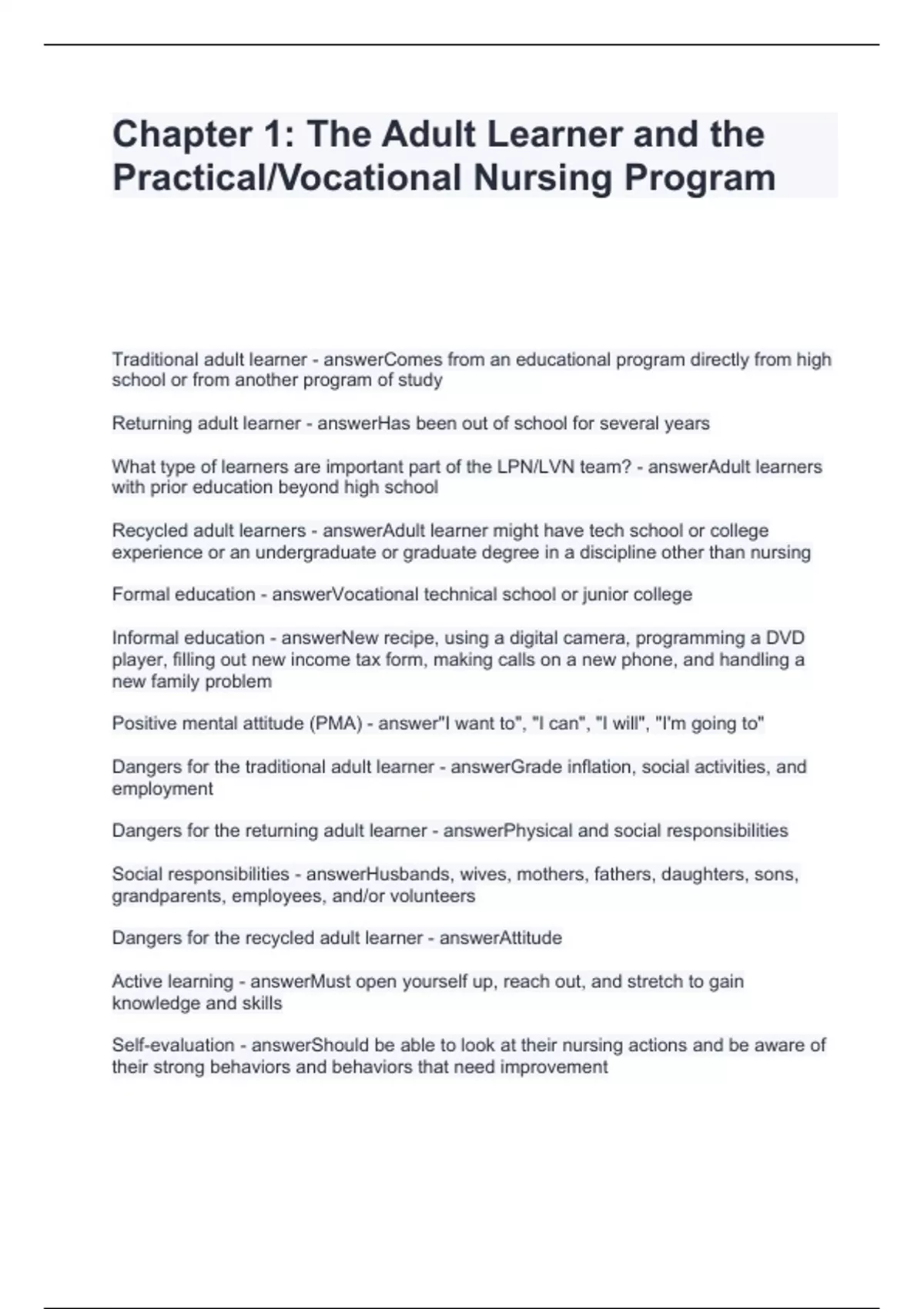 Chapter 1: The Adult Learner and the Practical/Vocational Nursing Program

Traditional adult learner - answerComes from an educational program directly from high school or from another program of study

Returning adult learner - answerHas been out of school for several years

What type of learners are important part of the LPN/LVN team? - answerAdult learners with prior education beyond high school

Recycled adult learners - answerAdult learner might have tech school or college experience or an undergraduate or graduate degree in a discipline other than nursing

Formal education - answerVocational technical school or junior college

Informal education - answerNew recipe, using a digital camera, programming a DVD player, filling out new income tax form, making calls on a new phone, and handling a new family problem

Positive mental attitude (PMA) - answer"I want to", "I can", "I will", "I'm going to"

Dangers for the traditional adult learner - answerGrade inflation, social activities, and employment

Dangers for the returning adult learner - answerPhysical and social responsibilities

Social responsibilities - answerHusbands, wives, mothers, fathers, daughters, sons, grandparents, employees, and/or volunteers

Dangers for the recycled adult learner - answerAttitude

Active learning - answerMust open yourself up, reach out, and stretch to gain knowledge and skills

Self-evaluation - answerShould be able to look at their nursing actions and be aware of their strong behaviors and behaviors that need improvement